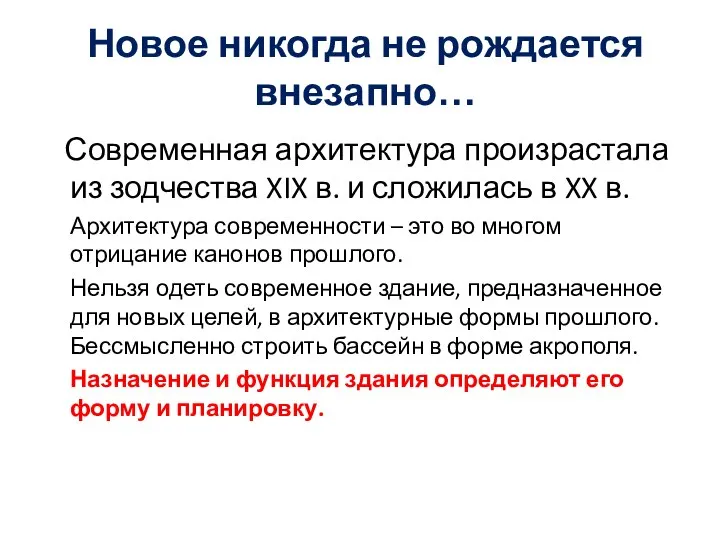 Новое никогда не рождается внезапно…

Современная архитектура произрастала из зодчества XIX в. и сложилась в XX в.

Архитектура современности – это во многом отрицание канонов прошлого.

Нельзя одеть современное здание, предназначенное для новых целей, в архитектурные формы прошлого. Бессмысленно строить бассейн в форме акрополя.

Назначение и функция здания определяют его форму и планировку.